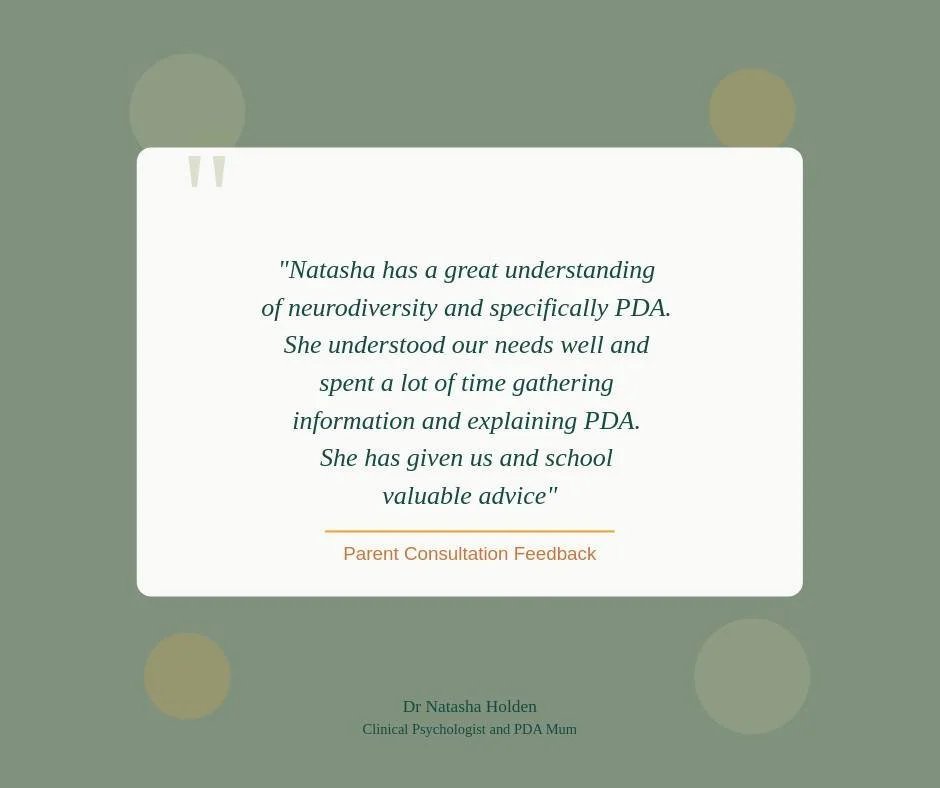 "

"Natasha has a great understanding of neurodiversity and specifically PDA. She understood our needs well and spent a lot of time gathering information and explaining PDA. She has given us and school valuable advice"

Parent Consultation Feedback

Dr Natasha Holden
Clinical Psychologist and PDA Mum